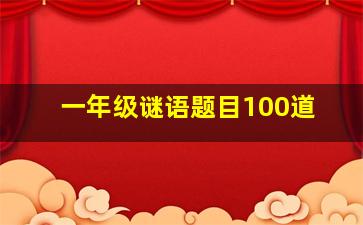 一年级谜语题目100道